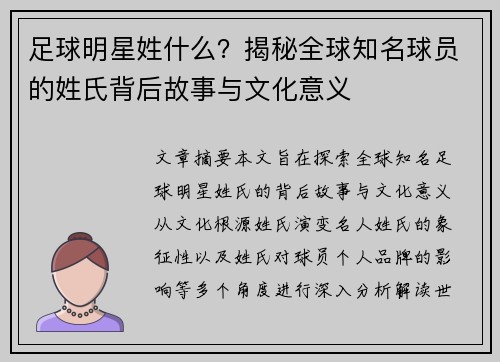 足球明星姓什么？揭秘全球知名球员的姓氏背后故事与文化意义

文章摘要本文旨在探索全球知名足球明星姓氏的背后故事与文化意义从文化根源姓氏演变名人姓氏的象征性以及姓氏对球员个人品牌的影响等多个角度进行深入分析解读世